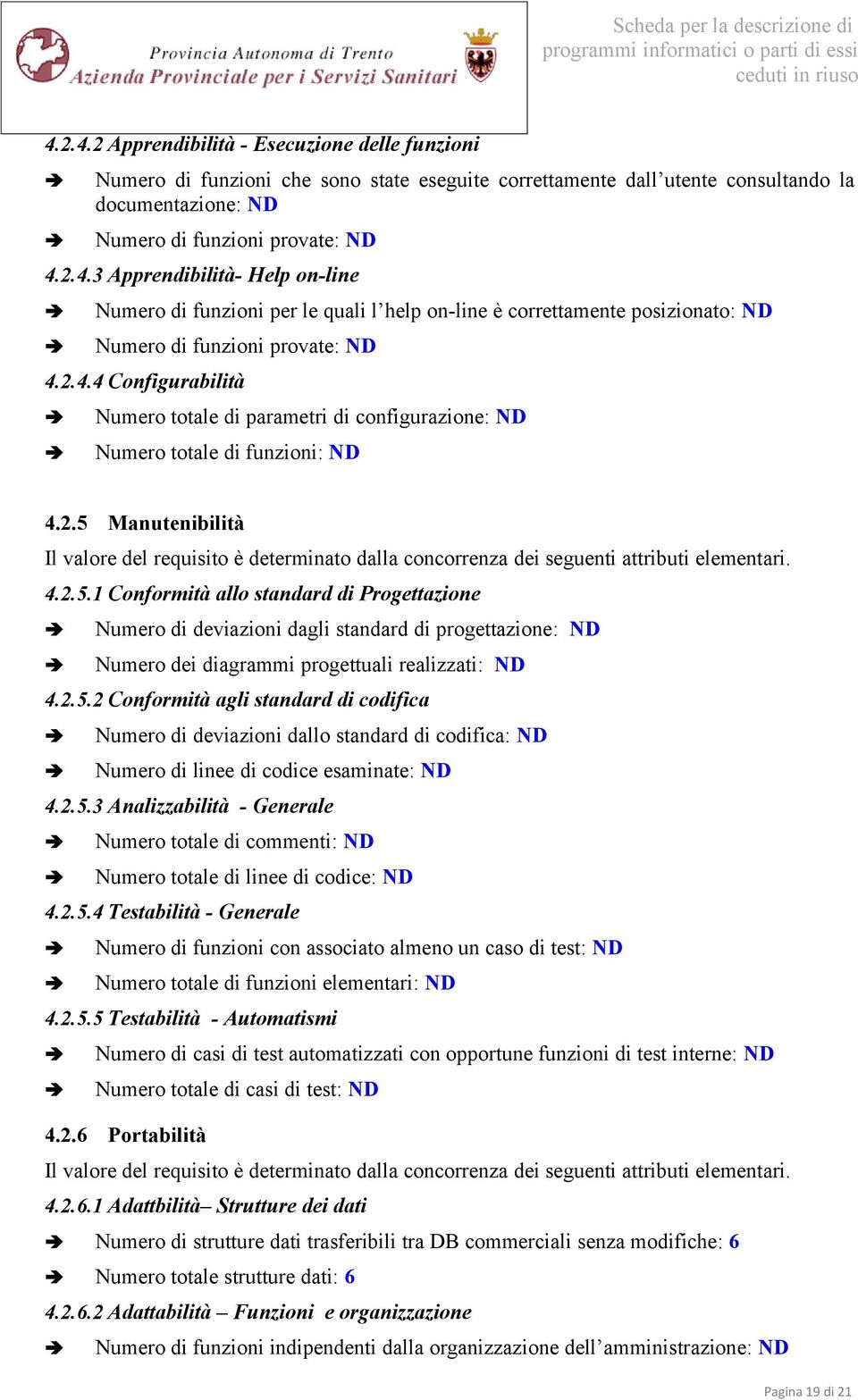 Provincia Autonoma di Trento
Azienda Provinciale per i Servizi Sanitari

Scheda per la descrizione di programmi informatici o parti di essi ceduti in riuso

4.2.4.2 Apprendibilità - Esecuzione delle funzioni

➔ Numero di funzioni che sono state eseguite correttamente dall'utente consultando la documentazione: ND

➔ Numero di funzioni provate: ND

4.2.4.3 Apprendibilità- Help on-line

➔ Numero di funzioni per le quali l'help on-line è correttamente posizionato: ND

➔ Numero di funzioni provate: ND

4.2.4.4 Configurabilità

➔ Numero totale di parametri di configurazione: ND

➔ Numero totale di funzioni: ND

4.2.5 Manutenibilità

Il valore del requisito è determinato dalla concorrenza dei seguenti attributi elementari.

4.2.5.1 Conformità allo standard di Progettazione

➔ Numero di deviazioni dagli standard di progettazione: ND

➔ Numero dei diagrammi progettuali realizzati: ND

4.2.5.2 Conformità agli standard di codifica

➔ Numero di deviazioni dallo standard di codifica: ND

➔ Numero di linee di codice esaminate: ND

4.2.5.3 Analizzabilità - Generale

➔ Numero totale di commenti: ND

➔ Numero totale di linee di codice: ND

4.2.5.4 Testabilità - Generale

➔ Numero di funzioni con associato almeno un caso di test: ND

➔ Numero totale di funzioni elementari: ND

4.2.5.5 Testabilità - Automatismi

➔ Numero di casi di test automatizzati con opportune funzioni di test interne: ND

➔ Numero totale di casi di test: ND

4.2.6 Portabilità

Il valore del requisito è determinato dalla concorrenza dei seguenti attributi elementari.

4.2.6.1 Adattbilità– Strutture dei dati

➔ Numero di strutture dati trasferibili tra DB commerciali senza modifiche: 6

➔ Numero totale strutture dati: 6

4.2.6.2 Adattabilità – Funzioni e organizzazione

➔ Numero di funzioni indipendenti dalla organizzazione dell'amministrazione: ND

Pagina 19 di 21